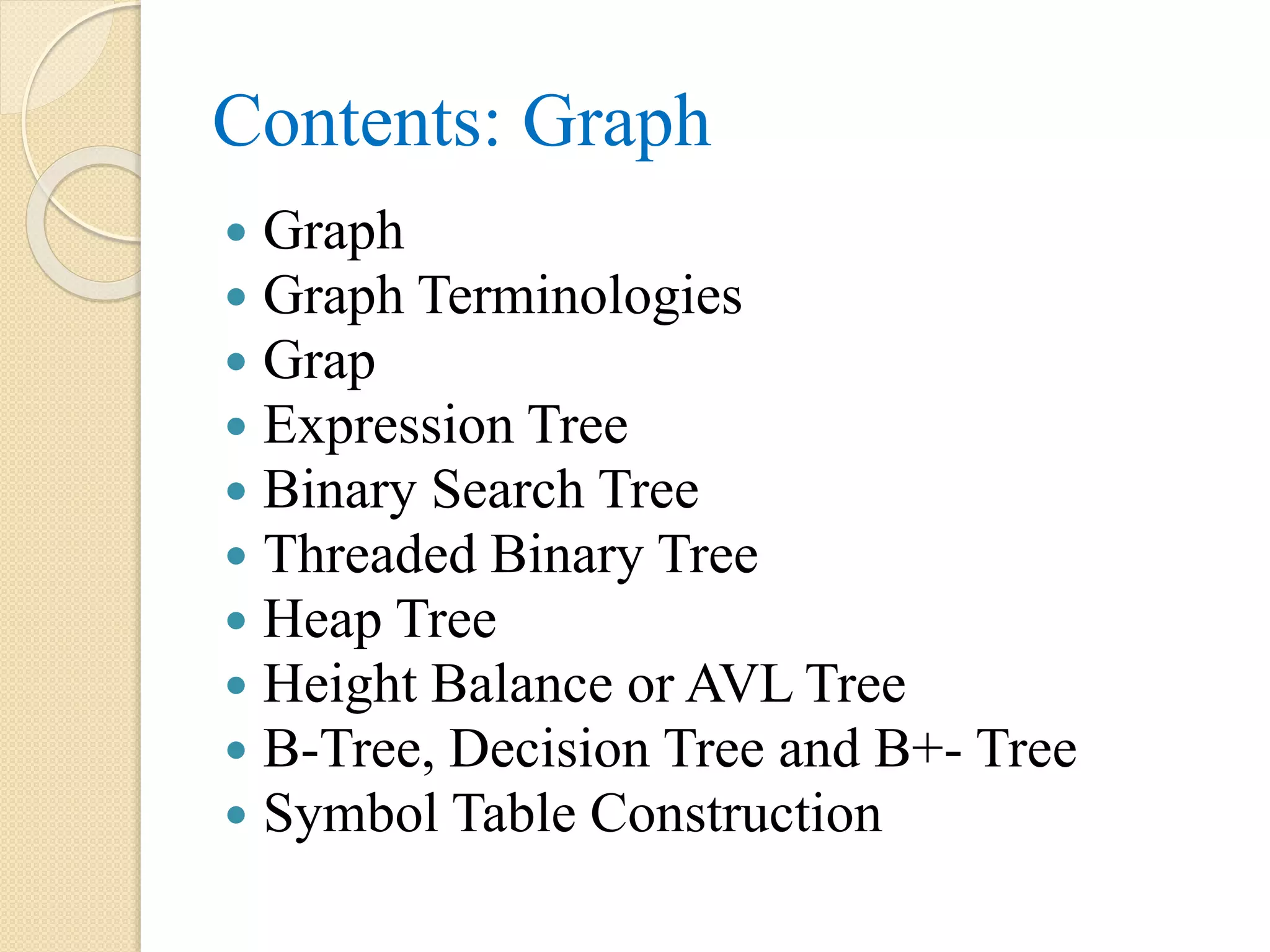 Contents: Graph

• Graph
• Graph Terminologies
• Grap
• Expression Tree
• Binary Search Tree
• Threaded Binary Tree
• Heap Tree
• Height Balance or AVL Tree
• B-Tree, Decision Tree and B+- Tree
• Symbol Table Construction